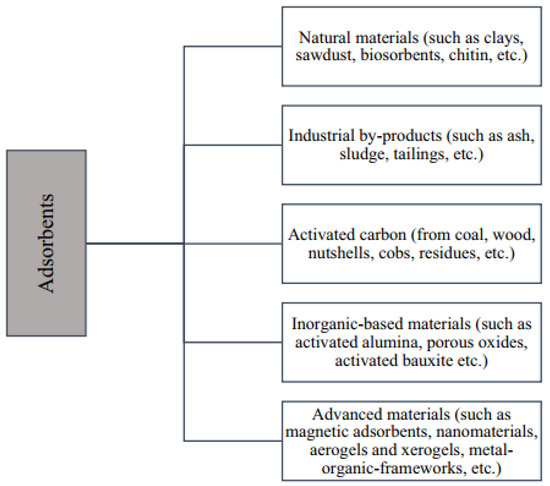 Adsorbents

Natural materials (such as clays, sawdust, biosorbents, chitin, etc.)

Industrial by-products (such as ash, sludge, tailings, etc.)

Activated carbon (from coal, wood, nutshells, cobs, residues, etc.)

Inorganic-based materials (such as activated alumina, porous oxides, activated bauxite etc.)

Advanced materials (such as magnetic adsorbents, nanomaterials, aerogels and xerogels, metal-organic-frameworks, etc.)